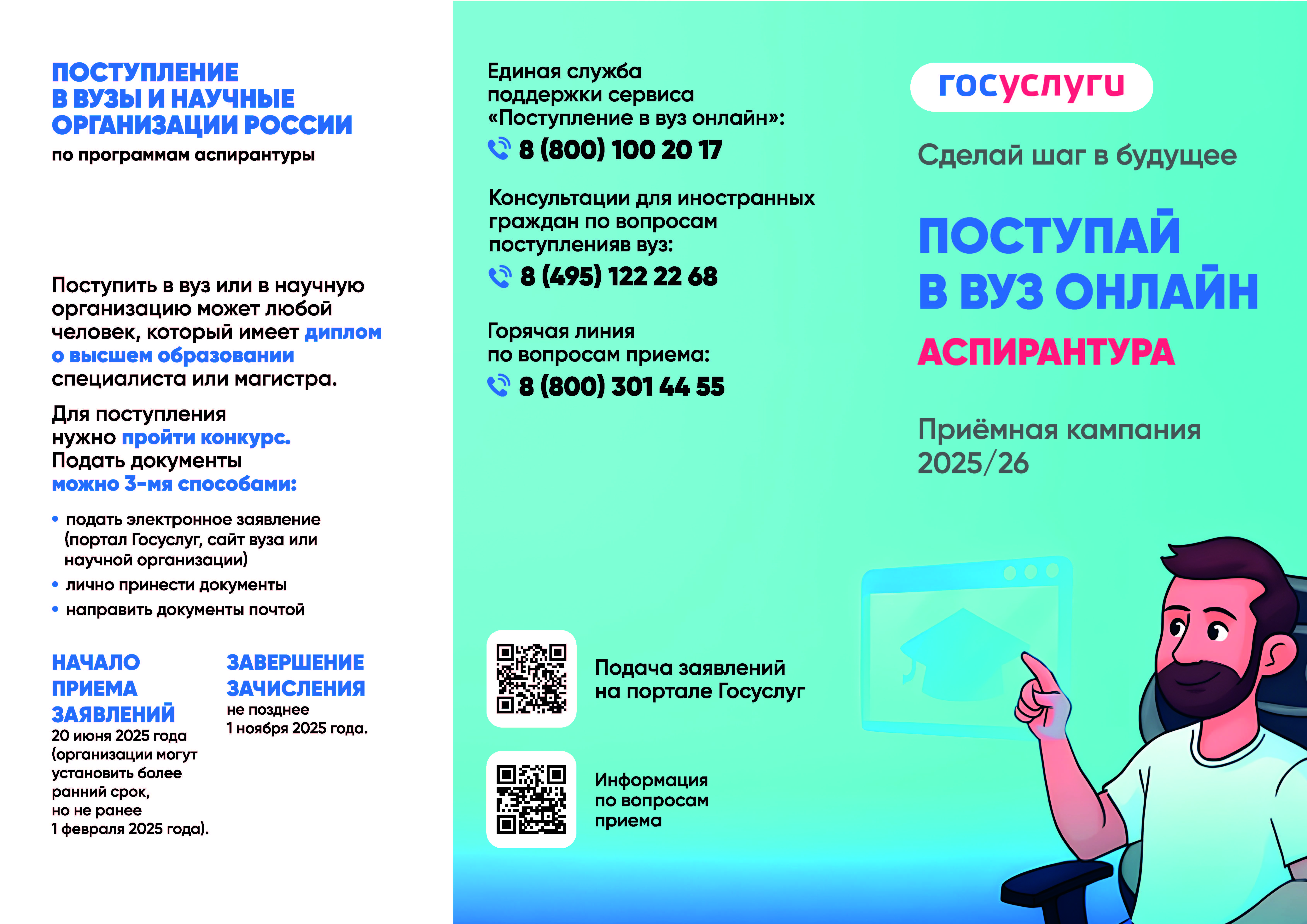 ПОСТУПЛЕНИЕ В ВУЗЫ И НАУЧНЫЕ ОРГАНИЗАЦИИ РОССИИ
по программам аспирантуры

Поступить в вуз или в научную организацию может любой человек, который имеет диплом о высшем образовании специалиста или магистра.

Для поступления нужно пройти конкурс. Подать документы можно 3-мя способами:

• подать электронное заявление (портал Госуслуг, сайт вуза или научной организации)
• лично принести документы
• направить документы почтой

НАЧАЛО ПРИЕМА ЗАЯВЛЕНИЙ
20 июня 2025 года (организации могут установить более ранний срок, но не ранее 1 февраля 2025 года).

ЗАВЕРШЕНИЕ ЗАЧИСЛЕНИЯ
не позднее 1 ноября 2025 года.

Единая служба поддержки сервиса «Поступление в вуз онлайн»:
8 (800) 100 20 17

Консультации для иностранных граждан по вопросам поступленияв вуз:
8 (495) 122 22 68

Горячая линия по вопросам приема:
8 (800) 301 44 55

Подача заявлений на портале Госуслуг

Информация по вопросам приема

госуслуги

Сделай шаг в будущее

ПОСТУПАЙ В ВУЗ ОНЛАЙН
АСПИРАНТУРА

Приёмная кампания 2025/26